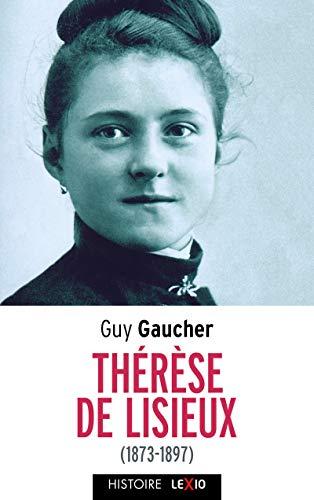 Guy Gaucher

THÉRÈSE DE LISIEUX

(1873-1897)

HISTOIRE LEXIO